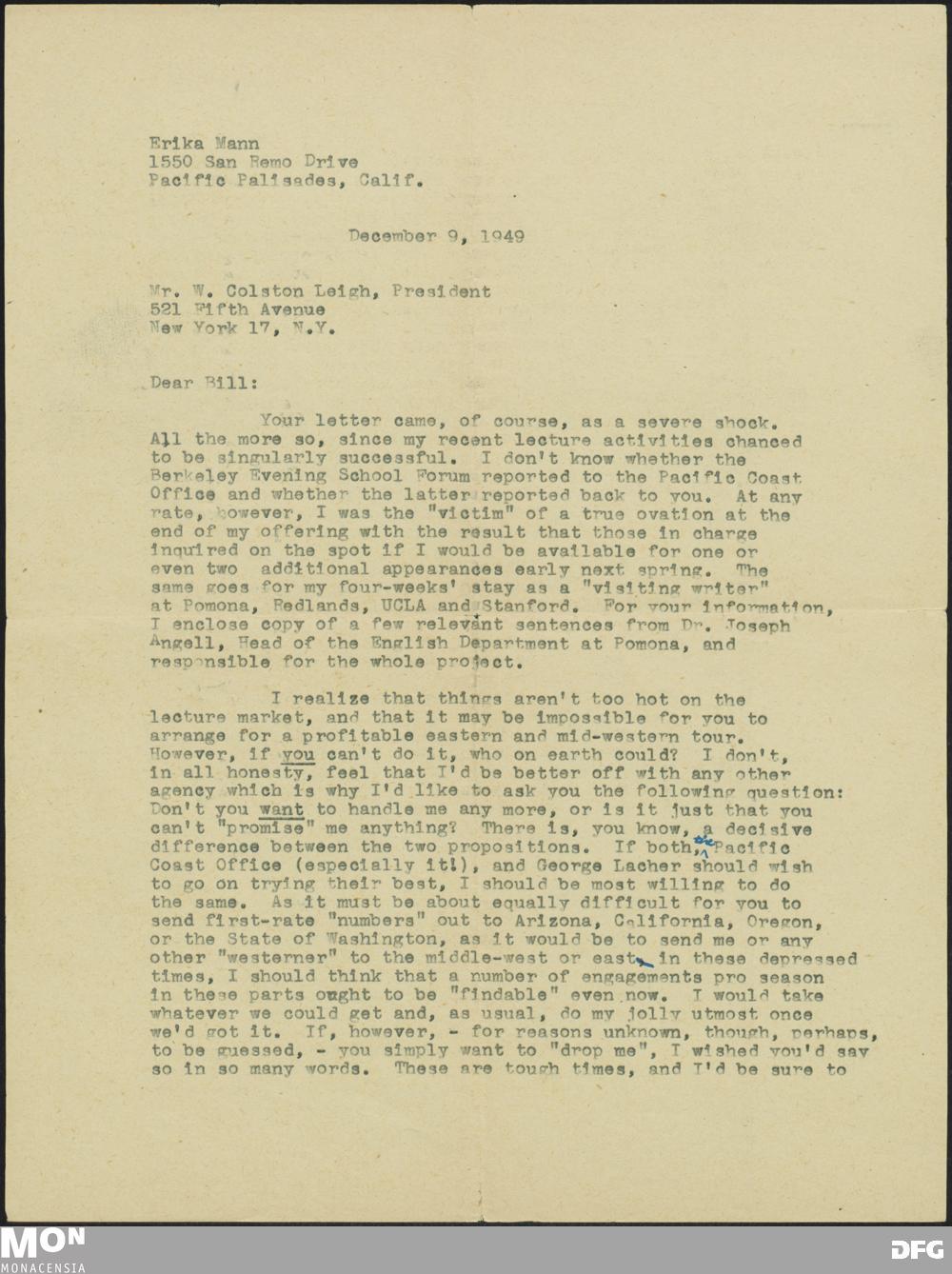 Erika Mann
1550 San Remo Drive
Pacific Palisades, Calif.

December 9, 1949

Mr. W. Colston Leigh, President
521 Fifth Avenue
New York 17, N.Y.

Dear Bill:

Your letter came, of course, as a severe shock. All the more so, since my recent lecture activities chanced to be singularly successful. I don't know whether the Berkeley Evening School Forum reported to the Pacific Coast Office and whether the latter reported back to you. At any rate, however, I was the "victim" of a true ovation at the end of my offering with the result that those in charge inquired on the spot if I would be available for one or even two additional appearances early next spring. The same goes for my four-weeks' stay as a "visiting writer" at Pomona, Redlands, UCLA and Stanford. For your information, I enclose copy of a few relevant sentences from Dr. Joseph Angell, Head of the English Department at Pomona, and responsible for the whole project.

I realize that things aren't too hot on the lecture market, and that it may be impossible for you to arrange for a profitable eastern and mid-western tour. However, if you can't do it, who on earth could? I don't, in all honesty, feel that I'd be better off with any other agency which is why I'd like to ask you the following question: Don't you want to handle me any more, or is it just that you can't "promise" me anything? There is, you know, a decisive difference between the two propositions. If both, Pacific Coast Office (especially it!), and George Lacher should wish to go on trying their best, I should be most willing to do the same. As it must be about equally difficult for you to send first-rate "numbers" out to Arizona, California, Oregon, or the State of Washington, as it would be to send me or any other "westerner" to the middle-west or east, in these depressed times, I should think that a number of engagements pro season in these parts ought to be "findable" even now. I would take whatever we could get and, as usual, do my jolly utmost once we'd got it. If, however, - for reasons unknown, though, perhaps, to be guessed, - you simply want to "drop me", I wished you'd say so in so many words. These are tough times, and I'd be sure to

MON
MONACENSIA
DFG